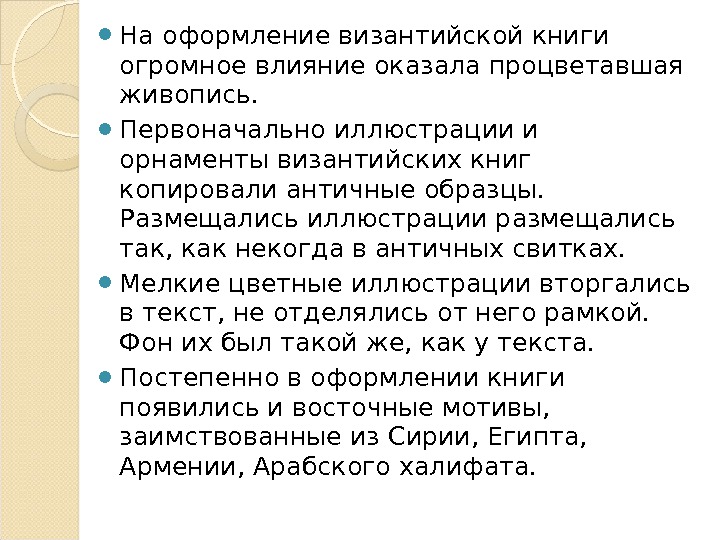 • На оформление византийской книги огромное влияние оказала процветавшая живопись.

• Первоначально иллюстрации и орнаменты византийских книг копировали античные образцы. Размещались иллюстрации размещались так, как некогда в античных свитках.

• Мелкие цветные иллюстрации вторгались в текст, не отделялись от него рамкой. Фон их был такой же, как у текста.

• Постепенно в оформлении книги появились и восточные мотивы, заимствованные из Сирии, Египта, Армении, Арабского халифата.